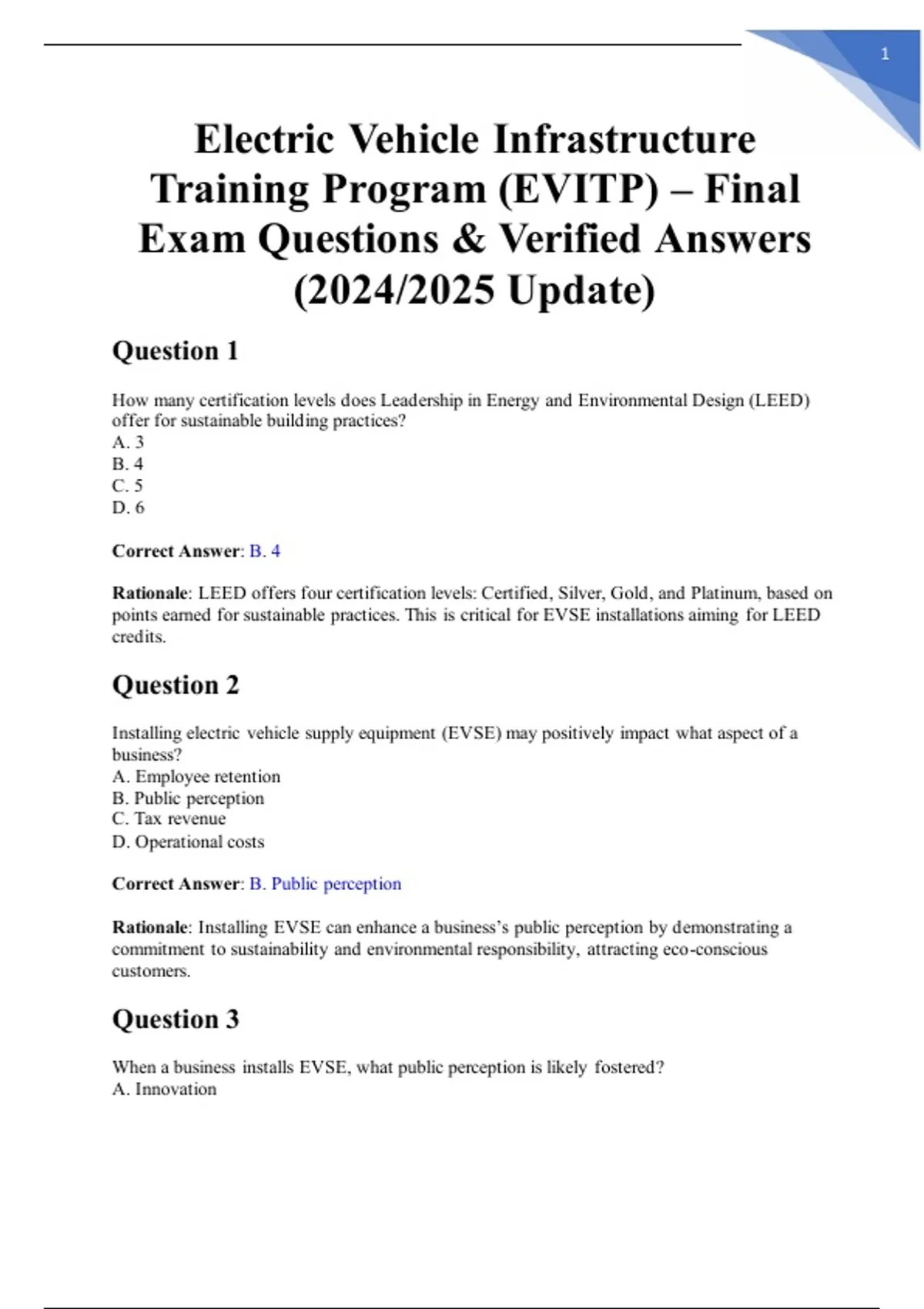 1

Electric Vehicle Infrastructure Training Program (EVITP) – Final Exam Questions & Verified Answers (2024/2025 Update)

Question 1

How many certification levels does Leadership in Energy and Environmental Design (LEED) offer for sustainable building practices?
A. 3
B. 4
C. 5
D. 6

Correct Answer: B. 4

Rationale: LEED offers four certification levels: Certified, Silver, Gold, and Platinum, based on points earned for sustainable practices. This is critical for EVSE installations aiming for LEED credits.

Question 2

Installing electric vehicle supply equipment (EVSE) may positively impact what aspect of a business?
A. Employee retention
B. Public perception
C. Tax revenue
D. Operational costs

Correct Answer: B. Public perception

Rationale: Installing EVSE can enhance a business's public perception by demonstrating a commitment to sustainability and environmental responsibility, attracting eco-conscious customers.

Question 3

When a business installs EVSE, what public perception is likely fostered?
A. Innovation